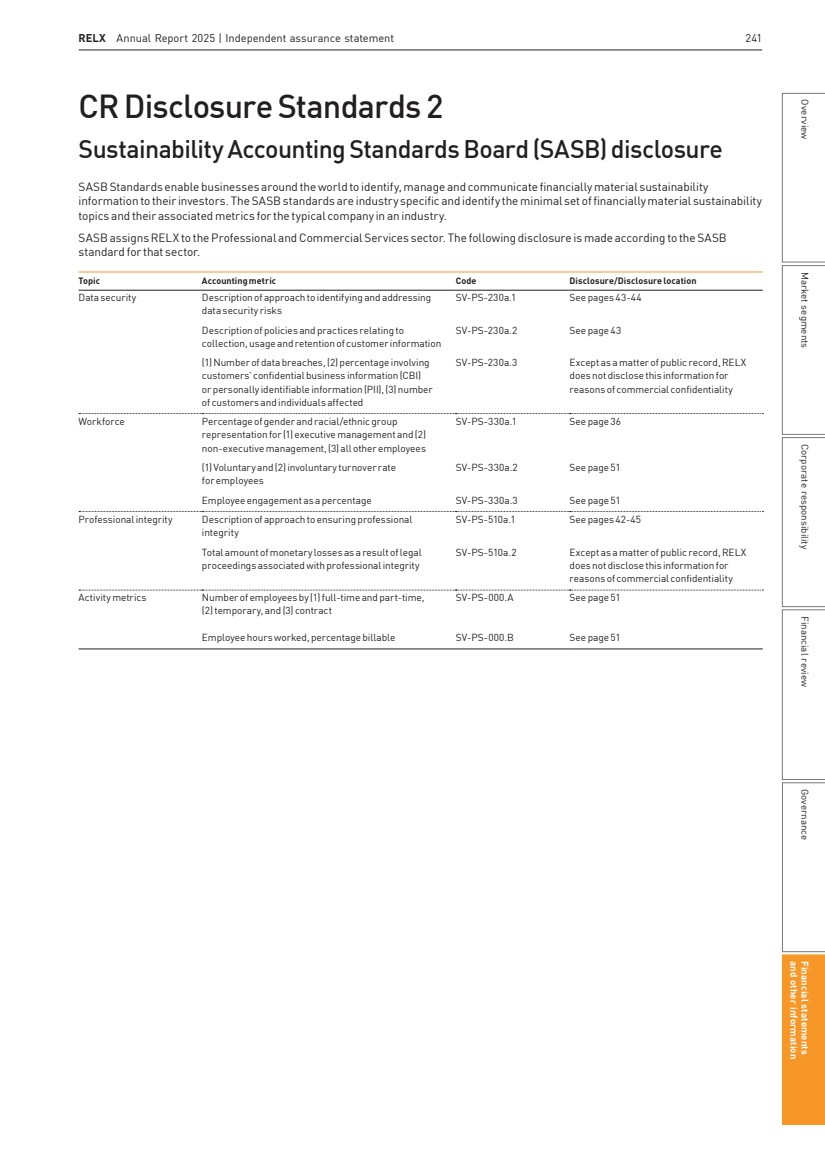 RELX Annual Report 2025 | Independent assurance statement 241

CR Disclosure Standards 2

Sustainability Accounting Standards Board (SASB) disclosure

SASB Standards enable businesses around the world to identify, manage and communicate financially material sustainability information to their investors. The SASB standards are industry specific and identify the minimal set of financially material sustainability topics and their associated metrics for the typical company in an industry.

SASB assigns RELX to the Professional and Commercial Services sector. The following disclosure is made according to the SASB standard for that sector.

| Topic | Accounting metric | Code | Disclosure/Disclosure location |
|---|---|---|---|
| Data security | Description of approach to identifying and addressing data security risks | SV-PS-230a.1 | See pages 43-44 |
| | Description of policies and practices relating to collection, usage and retention of customer information | SV-PS-230a.2 | See page 43 |
| | (1) Number of data breaches, (2) percentage involving customers' confidential business information (CBI) or personally identifiable information (PII), (3) number of customers and individuals affected | SV-PS-230a.3 | Except as a matter of public record, RELX does not disclose this information for reasons of commercial confidentiality |
| Workforce | Percentage of gender and racial/ethnic group representation for (1) executive management and (2) non-executive management, (3) all other employees | SV-PS-330a.1 | See page 36 |
| | (1) Voluntary and (2) involuntary turnover rate for employees | SV-PS-330a.2 | See page 51 |
| | Employee engagement as a percentage | SV-PS-330a.3 | See page 51 |
| Professional integrity | Description of approach to ensuring professional integrity | SV-PS-510a.1 | See pages 42-45 |
| | Total amount of monetary losses as a result of legal proceedings associated with professional integrity | SV-PS-510a.2 | Except as a matter of public record, RELX does not disclose this information for reasons of commercial confidentiality |
| Activity metrics | Number of employees by (1) full-time and part-time, (2) temporary, and (3) contract | SV-PS-000.A | See page 51 |
| | Employee hours worked, percentage billable | SV-PS-000.B | See page 51 |

Overview
Market segments
Corporate responsibility
Financial review
Governance
Financial statements and other information